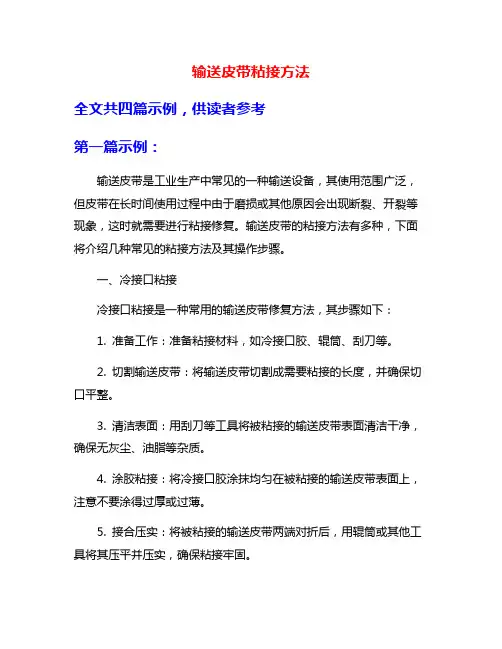 输送皮带粘接方法

全文共四篇示例，供读者参考

第一篇示例：

输送皮带是工业生产中常见的一种输送设备，其使用范围广泛，但皮带在长时间使用过程中由于磨损或其他原因会出现断裂、开裂等现象，这时就需要进行粘接修复。输送皮带的粘接方法有多种，下面将介绍几种常见的粘接方法及其操作步骤。

一、冷接口粘接

冷接口粘接是一种常用的输送皮带修复方法，其步骤如下：

1. 准备工作：准备粘接材料，如冷接口胶、辊筒、刮刀等。

2. 切割输送皮带：将输送皮带切割成需要粘接的长度，并确保切口平整。

3. 清洁表面：用刮刀等工具将被粘接的输送皮带表面清洁干净，确保无灰尘、油脂等杂质。

4. 涂胶粘接：将冷接口胶涂抹均匀在被粘接的输送皮带表面上，注意不要涂得过厚或过薄。

5. 接合压实：将被粘接的输送皮带两端对折后，用辊筒或其他工具将其压平并压实，确保粘接牢固。